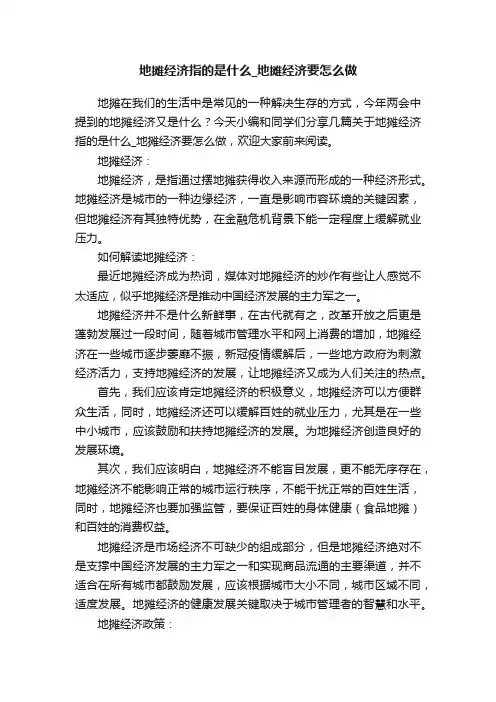 地摊经济指的是什么_地摊经济要怎么做

地摊在我们的生活中是常见的一种解决生存的方式，今年两会中提到的地摊经济又是什么？今天小编和同学们分享几篇关于地摊经济指的是什么_地摊经济要怎么做，欢迎大家前来阅读。

地摊经济：

地摊经济，是指通过摆地摊获得收入来源而形成的一种经济形式。地摊经济是城市的一种边缘经济，一直是影响市容环境的关键因素，但地摊经济有其独特优势，在金融危机背景下能一定程度上缓解就业压力。

如何解读地摊经济：

最近地摊经济成为热词，媒体对地摊经济的炒作有些让人感觉不太适应，似乎地摊经济是推动中国经济发展的主力军之一。

地摊经济并不是什么新鲜事，在古代就有之，改革开放之后更是蓬勃发展过一段时间，随着城市管理水平和网上消费的增加，地摊经济在一些城市逐步萎靡不振，新冠疫情缓解后，一些地方政府为刺激经济活力，支持地摊经济的发展，让地摊经济又成为人们关注的热点。

首先，我们应该肯定地摊经济的积极意义，地摊经济可以方便群众生活，同时，地摊经济还可以缓解百姓的就业压力，尤其是在一些中小城市，应该鼓励和扶持地摊经济的发展。为地摊经济创造良好的发展环境。

其次，我们应该明白，地摊经济不能盲目发展，更不能无序存在，地摊经济不能影响正常的城市运行秩序，不能干扰正常的百姓生活，同时，地摊经济也要加强监管，要保证百姓的身体健康（食品地摊）和百姓的消费权益。

地摊经济是市场经济不可缺少的组成部分，但是地摊经济绝对不是支撑中国经济发展的主力军之一和实现商品流通的主要渠道，并不适合在所有城市都鼓励发展，应该根据城市大小不同，城市区域不同，适度发展。地摊经济的健康发展关键取决于城市管理者的智慧和水平。

地摊经济政策：